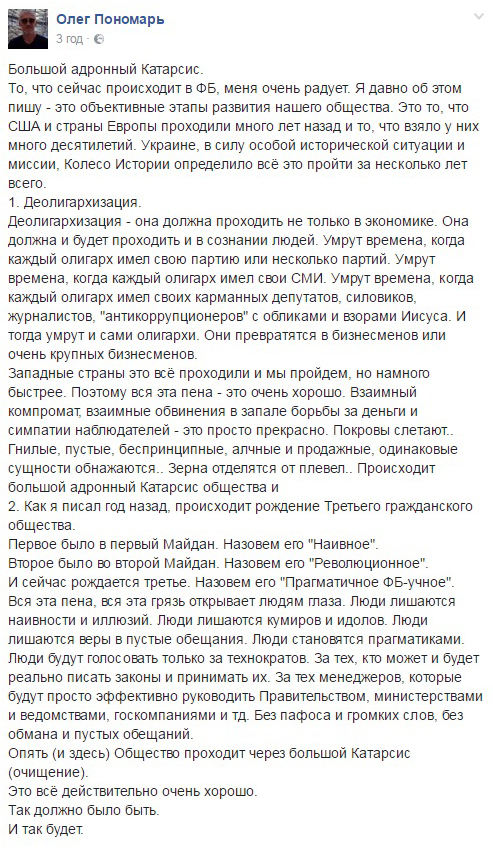 Олег Пономарь
3 год · 

Большой адронный Катарсис.
То, что сейчас происходит в ФБ, меня очень радует. Я давно об этом пишу - это объективные этапы развития нашего общества. Это то, что США и страны Европы проходили много лет назад и то, что взяло у них много десятилетий. Украине, в силу особой исторической ситуации и миссии, Колесо Истории определило всё это пройти за несколько лет всего.
1. Деолигархизация.
Деолигархизация - она должна проходить не только в экономике. Она должна и будет проходить и в сознании людей. Умрут времена, когда каждый олигарх имел свою партию или несколько партий. Умрут времена, когда каждый олигарх имел свои СМИ. Умрут времена, когда каждый олигарх имел своих карманных депутатов, силовиков, журналистов, "антикоррупционеров" с обликами и взорами Иисуса. И тогда умрут и сами олигархи. Они превратятся в бизнесменов или очень крупных бизнесменов.
Западные страны это всё проходили и мы пройдем, но намного быстрее. Поэтому вся эта пена - это очень хорошо. Взаимный компромат, взаимные обвинения в запале борьбы за деньги и симпатии наблюдателей - это просто прекрасно. Покровы слетают.. Гнилые, пустые, беспринципные, алчные и продажные, одинаковые сущности обнажаются.. Зерна отделятся от плевел.. Происходит большой адронный Катарсис общества и
2. Как я писал год назад, происходит рождение Третьего гражданского общества.
Первое было в первый Майдан. Назовем его "Наивное".
Второе было во второй Майдан. Назовем его "Революционное".
И сейчас рождается третье. Назовем его "Прагматичное ФБ-учное".
Вся эта пена, вся эта грязь открывает людям глаза. Люди лишаются наивности и иллюзий. Люди лишаются кумиров и идолов. Люди лишаются веры в пустые обещания. Люди становятся прагматиками. Люди будут голосовать только за технократов. За тех, кто может и будет реально писать законы и принимать их. За тех менеджеров, которые будут просто эффективно руководить Правительством, министерствами и ведомствами, госкомпаниями и тд. Без пафоса и громких слов, без обмана и пустых обещаний.
Опять (и здесь) Общество проходит через большой Катарсис (очищение).
Это всё действительно очень хорошо.
Так должно было быть.
И так будет.